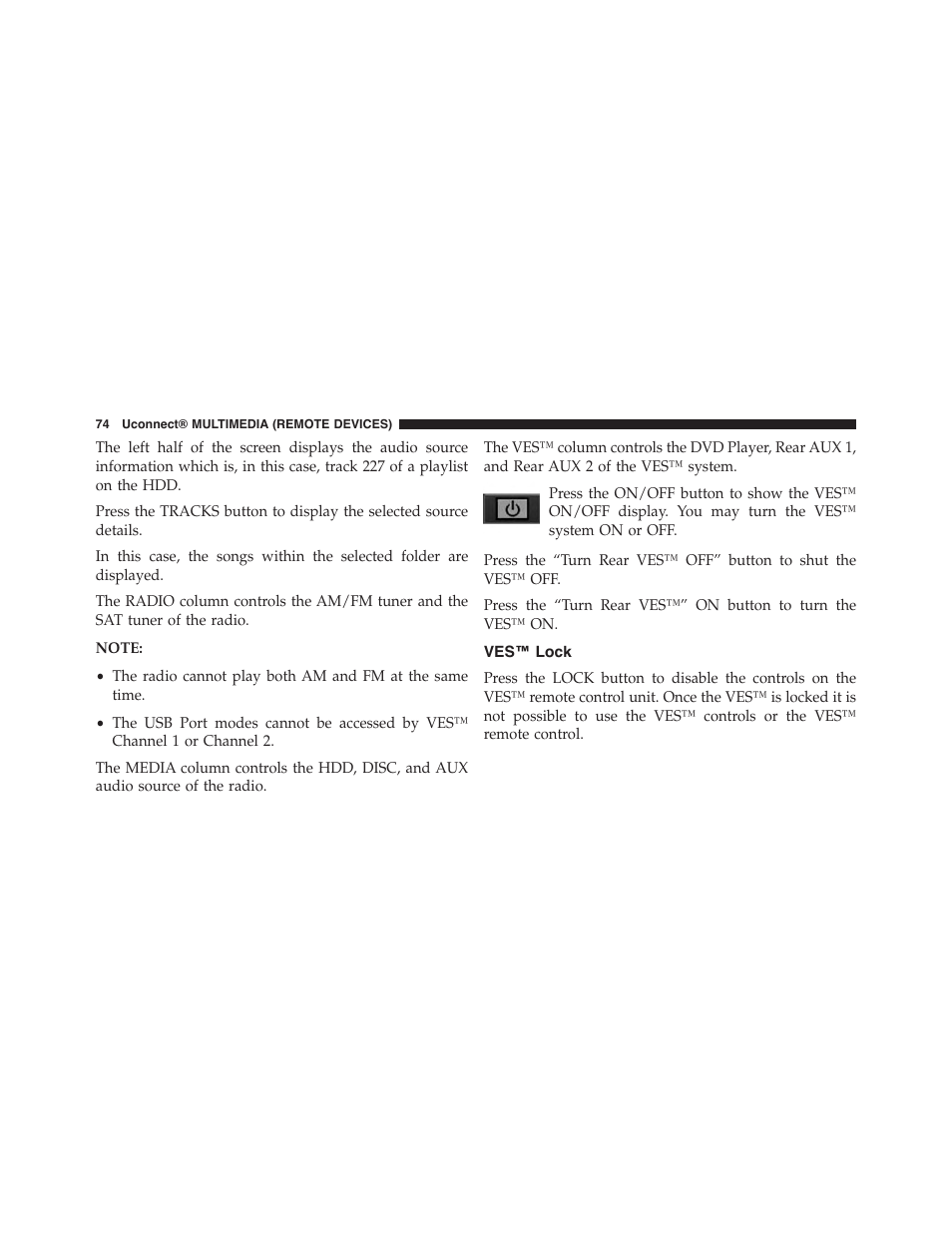 74 Uconnect® MULTIMEDIA (REMOTE DEVICES)

The left half of the screen displays the audio source information which is, in this case, track 227 of a playlist on the HDD.

Press the TRACKS button to display the selected source details.

In this case, the songs within the selected folder are displayed.

The RADIO column controls the AM/FM tuner and the SAT tuner of the radio.

NOTE:

• The radio cannot play both AM and FM at the same time.

• The USB Port modes cannot be accessed by VES™ Channel 1 or Channel 2.

The MEDIA column controls the HDD, DISC, and AUX audio source of the radio.

The VES™ column controls the DVD Player, Rear AUX 1, and Rear AUX 2 of the VES™ system.

Press the ON/OFF button to show the VES™ ON/OFF display. You may turn the VES™ system ON or OFF.

Press the “Turn Rear VES™ OFF” button to shut the VES™ OFF.

Press the “Turn Rear VES™” ON button to turn the VES™ ON.

VES™ Lock

Press the LOCK button to disable the controls on the VES™ remote control unit. Once the VES™ is locked it is not possible to use the VES™ controls or the VES™ remote control.